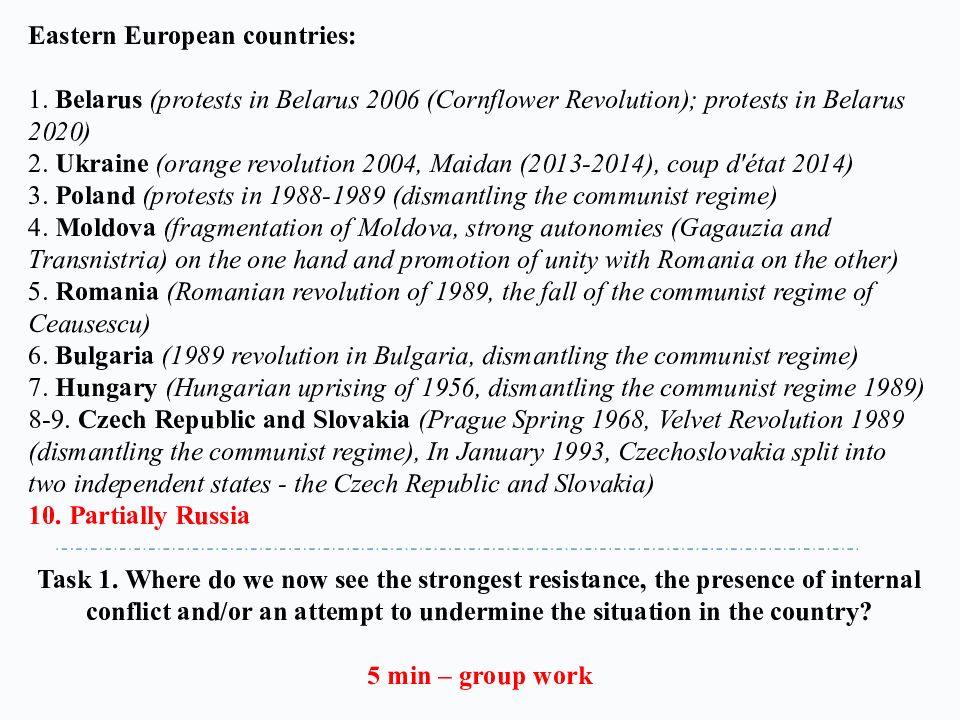 Eastern European countries:

1. Belarus (protests in Belarus 2006 (Cornflower Revolution); protests in Belarus 2020)
2. Ukraine (orange revolution 2004, Maidan (2013-2014), coup d'état 2014)
3. Poland (protests in 1988-1989 (dismantling the communist regime)
4. Moldova (fragmentation of Moldova, strong autonomies (Gagauzia and Transnistria) on the one hand and promotion of unity with Romania on the other)
5. Romania (Romanian revolution of 1989, the fall of the communist regime of Ceausescu)
6. Bulgaria (1989 revolution in Bulgaria, dismantling the communist regime)
7. Hungary (Hungarian uprising of 1956, dismantling the communist regime 1989)
8-9. Czech Republic and Slovakia (Prague Spring 1968, Velvet Revolution 1989 (dismantling the communist regime), In January 1993, Czechoslovakia split into two independent states - the Czech Republic and Slovakia)
10. Partially Russia

Task 1. Where do we now see the strongest resistance, the presence of internal conflict and/or an attempt to undermine the situation in the country?

5 min – group work